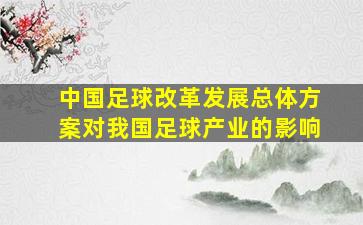 中国足球改革发展总体方案对我国足球产业的影响